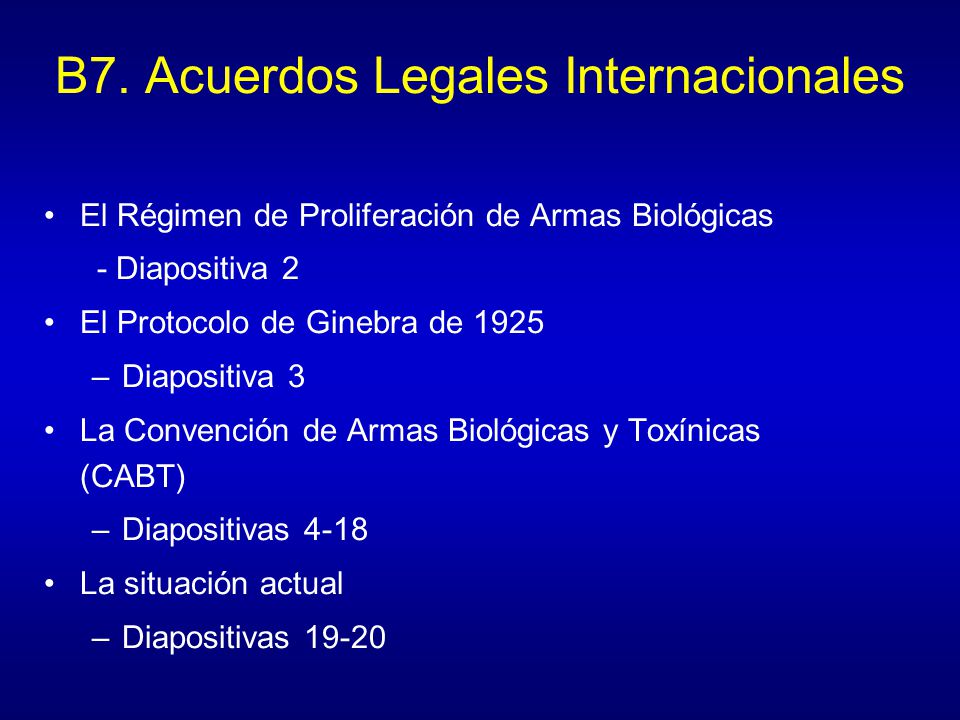 B7. Acuerdos Legales Internacionales

• El Régimen de Proliferación de Armas Biológicas
- Diapositiva 2
• El Protocolo de Ginebra de 1925
– Diapositiva 3
• La Convención de Armas Biológicas y Toxínicas (CABT)
– Diapositivas 4-18
• La situación actual
– Diapositivas 19-20